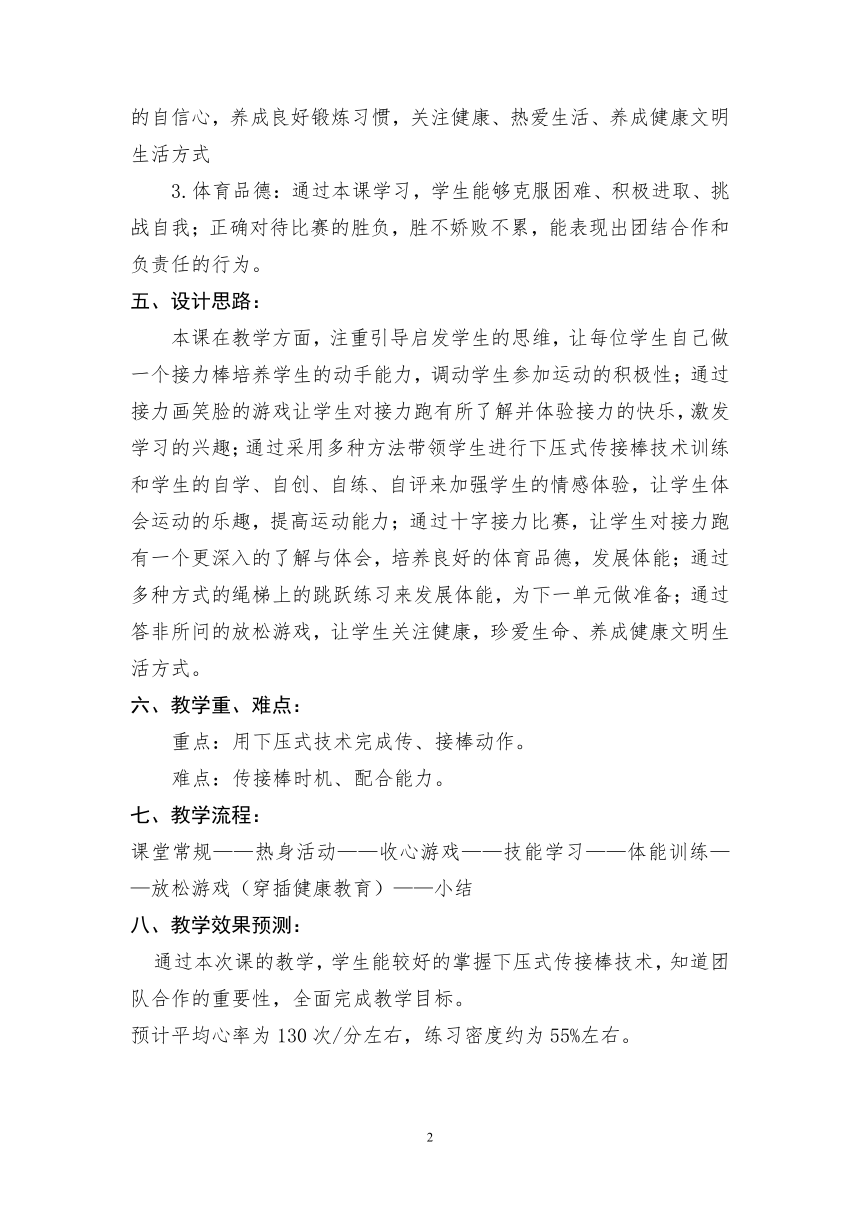 的自信心，养成良好锻炼习惯，关注健康、热爱生活、养成健康文明生活方式

3.体育品德：通过本课学习，学生能够克服困难、积极进取、挑战自我；正确对待比赛的胜负，胜不娇败不累，能表现出团结合作和负责任的行为。

五、设计思路：

本课在教学方面，注重引导启发学生的思维，让每位学生自己做一个接力棒培养学生的动手能力，调动学生参加运动的积极性；通过接力画笑脸的游戏让学生对接力跑有所了解并体验接力的快乐，激发学习的兴趣；通过采用多种方法带领学生进行下压式传接棒技术训练和学生的自学、自创、自练、自评来加强学生的情感体验，让学生体会运动的乐趣，提高运动能力；通过十字接力比赛，让学生对接力跑有一个更深入的了解与体会，培养良好的体育品德，发展体能；通过多种方式的绳梯上的跳跃练习来发展体能，为下一单元做准备；通过答非所问的放松游戏，让学生关注健康，珍爱生命、养成健康文明生活方式。

六、教学重、难点：

重点：用下压式技术完成传、接棒动作。

难点：传接棒时机、配合能力。

七、教学流程：

课堂常规——热身活动——收心游戏——技能学习——体能训练——放松游戏（穿插健康教育）——小结

八、教学效果预测：

通过本次课的教学，学生能较好的掌握下压式传接棒技术，知道团队合作的重要性，全面完成教学目标。

预计平均心率为 130 次/分左右，练习密度约为 55%左右。

2